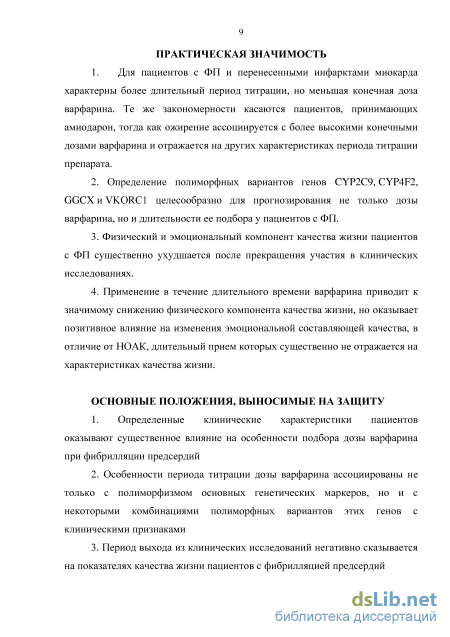 9

ПРАКТИЧЕСКАЯ ЗНАЧИМОСТЬ

1. Для пациентов с ФП и перенесенными инфарктами миокарда характерны более длительный период титрации, но меньшая конечная доза варфарина. Те же закономерности касаются пациентов, принимающих амиодарон, тогда как ожирение ассоциируется с более высокими конечными дозами варфарина и отражается на других характеристиках периода титрации препарата.

2. Определение полиморфных вариантов генов CYP2C9, CYP4F2, GGCX и VKORC1 целесообразно для прогнозирования не только дозы варфарина, но и длительности ее подбора у пациентов с ФП.

3. Физический и эмоциональный компонент качества жизни пациентов с ФП существенно ухудшается после прекращения участия в клинических исследованиях.

4. Применение в течение длительного времени варфарина приводит к значимому снижению физического компонента качества жизни, но оказывает позитивное влияние на изменения эмоциональной составляющей качества, в отличие от НОАК, длительный прием которых существенно не отражается на характеристиках качества жизни.

ОСНОВНЫЕ ПОЛОЖЕНИЯ, ВЫНОСИМЫЕ НА ЗАЩИТУ

1. Определенные клинические характеристики пациентов оказывают существенное влияние на особенности подбора дозы варфарина при фибрилляции предсердий

2. Особенности периода титрации дозы варфарина ассоциированы не только с полиморфизмом основных генетических маркеров, но и с некоторыми комбинациями полиморфных вариантов этих генов с клиническими признаками

3. Период выхода из клинических исследований негативно сказывается на показателях качества жизни пациентов с фибрилляцией предсердий

dsLib.net
библиотека диссертаций